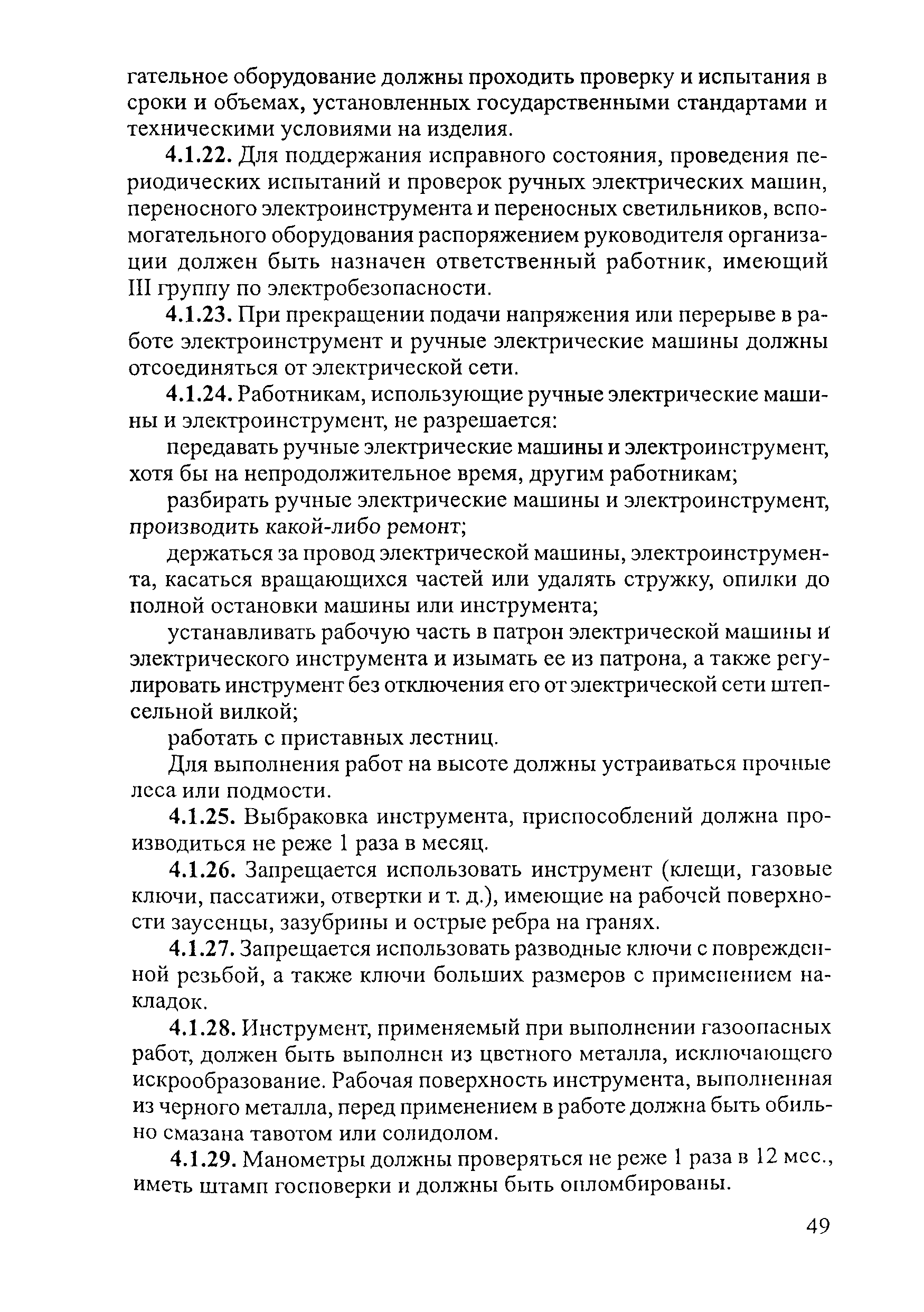 гательное оборудование должны проходить проверку и испытания в сроки и объемах, установленных государственными стандартами и техническими условиями на изделия.

4.1.22. Для поддержания исправного состояния, проведения периодических испытаний и проверок ручных электрических машин, переносного электроинструмента и переносных светильников, вспомогательного оборудования распоряжением руководителя организации должен быть назначен ответственный работник, имеющий III группу по электробезопасности.

4.1.23. При прекращении подачи напряжения или перерыве в работе электроинструмент и ручные электрические машины должны отсоединяться от электрической сети.

4.1.24. Работникам, использующие ручные электрические машины и электроинструмент, не разрешается:

передавать ручные электрические машины и электроинструмент, хотя бы на непродолжительное время, другим работникам;

разбирать ручные электрические машины и электроинструмент, производить какой-либо ремонт;

держаться за провод электрической машины, электроинструмента, касаться вращающихся частей или удалять стружку, опилки до полной остановки машины или инструмента;

устанавливать рабочую часть в патрон электрической машины и электрического инструмента и изымать ее из патрона, а также регулировать инструмент без отключения его от электрической сети штепсельной вилкой;

работать с приставных лестниц.

Для выполнения работ на высоте должны устраиваться прочные леса или подмости.

4.1.25. Выбраковка инструмента, приспособлений должна производиться не реже 1 раза в месяц.

4.1.26. Запрещается использовать инструмент (клещи, газовые ключи, пассатижи, отвертки и т. д.), имеющие на рабочей поверхности заусенцы, зазубрины и острые ребра на гранях.

4.1.27. Запрещается использовать разводные ключи с поврежденной резьбой, а также ключи больших размеров с применением накладок.

4.1.28. Инструмент, применяемый при выполнении газоопасных работ, должен быть выполнен из цветного металла, исключающего искрообразование. Рабочая поверхность инструмента, выполненная из черного металла, перед применением в работе должна быть обильно смазана тавотом или солидолом.

4.1.29. Манометры должны проверяться не реже 1 раза в 12 мес., иметь штамп госповерки и должны быть опломбированы.

49